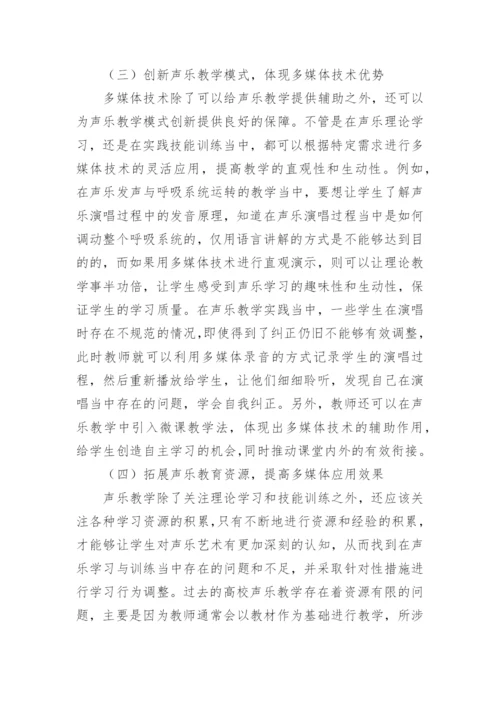 （三）创新声乐教学模式，体现多媒体技术优势

多媒体技术除了可以给声乐教学提供辅助之外，还可以为声乐教学模式创新提供良好的保障。不管是在声乐理论学习，还是在实践技能训练当中，都可以根据特定需求进行多媒体技术的灵活应用，提高教学的直观性和生动性。例如，在声乐发声与呼吸系统运转的教学当中，要想让学生了解声乐演唱过程中的发音原理，知道在声乐演唱过程当中是如何调动整个呼吸系统的，仅用语言讲解的方式是不能够达到目的的，而如果用多媒体技术进行直观演示，则可以让理论教学事半功倍，让学生感受到声乐学习的趣味性和生动性，保证学生的学习质量。在声乐教学实践当中，一些学生在演唱时存在不规范的情况，即使得到了纠正仍旧不能够有效调整，此时教师就可以利用多媒体录音的方式记录学生的演唱过程，然后重新播放给学生，让他们细细聆听，发现自己在演唱当中存在的问题，学会自我纠正。另外，教师还可以在声乐教学中引入微课教学法，体现出多媒体技术的辅助作用，给学生创造自主学习的机会，同时推动课堂内外的有效衔接。

（四）拓展声乐教育资源，提高多媒体应用效果

声乐教学除了关注理论学习和技能训练之外，还应该关注各种学习资源的积累，只有不断地进行资源和经验的积累，才能够让学生对声乐艺术有更加深刻的认知，从而找到在声乐学习与训练当中存在的问题和不足，并采取针对性措施进行学习行为调整。过去的高校声乐教学存在着资源有限的问题，主要是因为教师通常会以教材作为基础进行教学，所涉